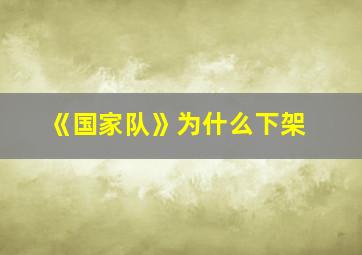 《国家队》为什么下架